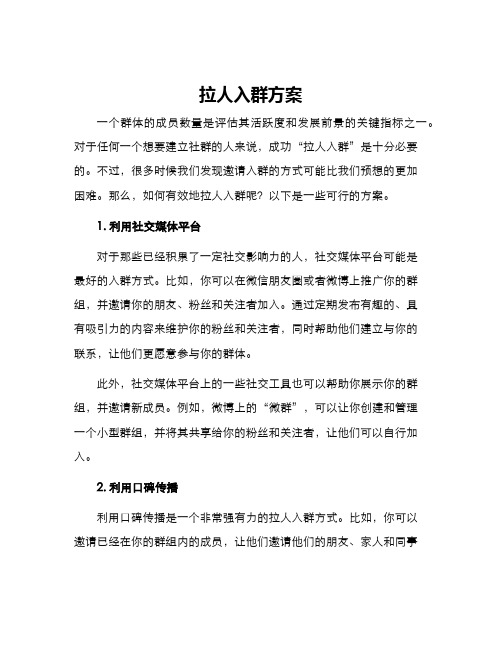 拉人入群方案

一个群体的成员数量是评估其活跃度和发展前景的关键指标之一。对于任何一个想要建立社群的人来说，成功“拉人入群”是十分必要的。不过，很多时候我们发现邀请入群的方式可能比我们预想的更加困难。那么，如何有效地拉人入群呢？以下是一些可行的方案。

1. 利用社交媒体平台

对于那些已经积累了一定社交影响力的人，社交媒体平台可能是最好的入群方式。比如，你可以在微信朋友圈或者微博上推广你的群组，并邀请你的朋友、粉丝和关注者加入。通过定期发布有趣的、具有吸引力的内容来维护你的粉丝和关注者，同时帮助他们建立与你的联系，让他们更愿意参与你的群体。

此外，社交媒体平台上的一些社交工具也可以帮助你展示你的群组，并邀请新成员。例如，微博上的“微群”，可以让你创建和管理一个小型群组，并将其共享给你的粉丝和关注者，让他们可以自行加入。

2. 利用口碑传播

利用口碑传播是一个非常强有力的拉人入群方式。比如，你可以邀请已经在你的群组内的成员，让他们邀请他们的朋友、家人和同事